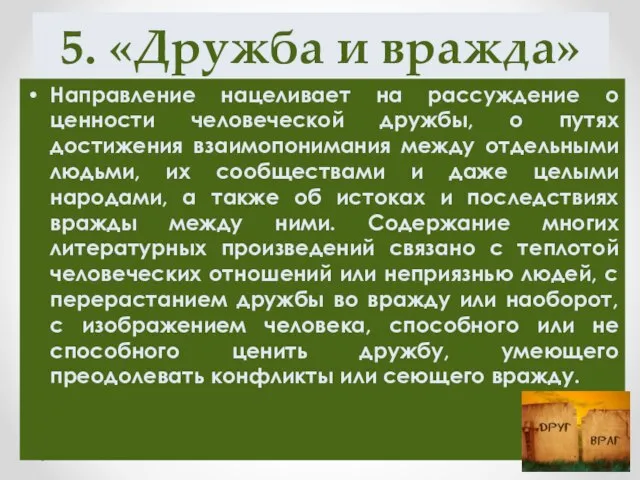 5. «Дружба и вражда»

• Направление нацеливает на рассуждение о ценности человеческой дружбы, о путях достижения взаимопонимания между отдельными людьми, их сообществами и даже целыми народами, а также об истоках и последствиях вражды между ними. Содержание многих литературных произведений связано с теплотой человеческих отношений или неприязнью людей, с перерастанием дружбы во вражду или наоборот, с изображением человека, способного или не способного ценить дружбу, умеющего преодолевать конфликты или сеющего вражду.

ДРУГ
ВРАГ